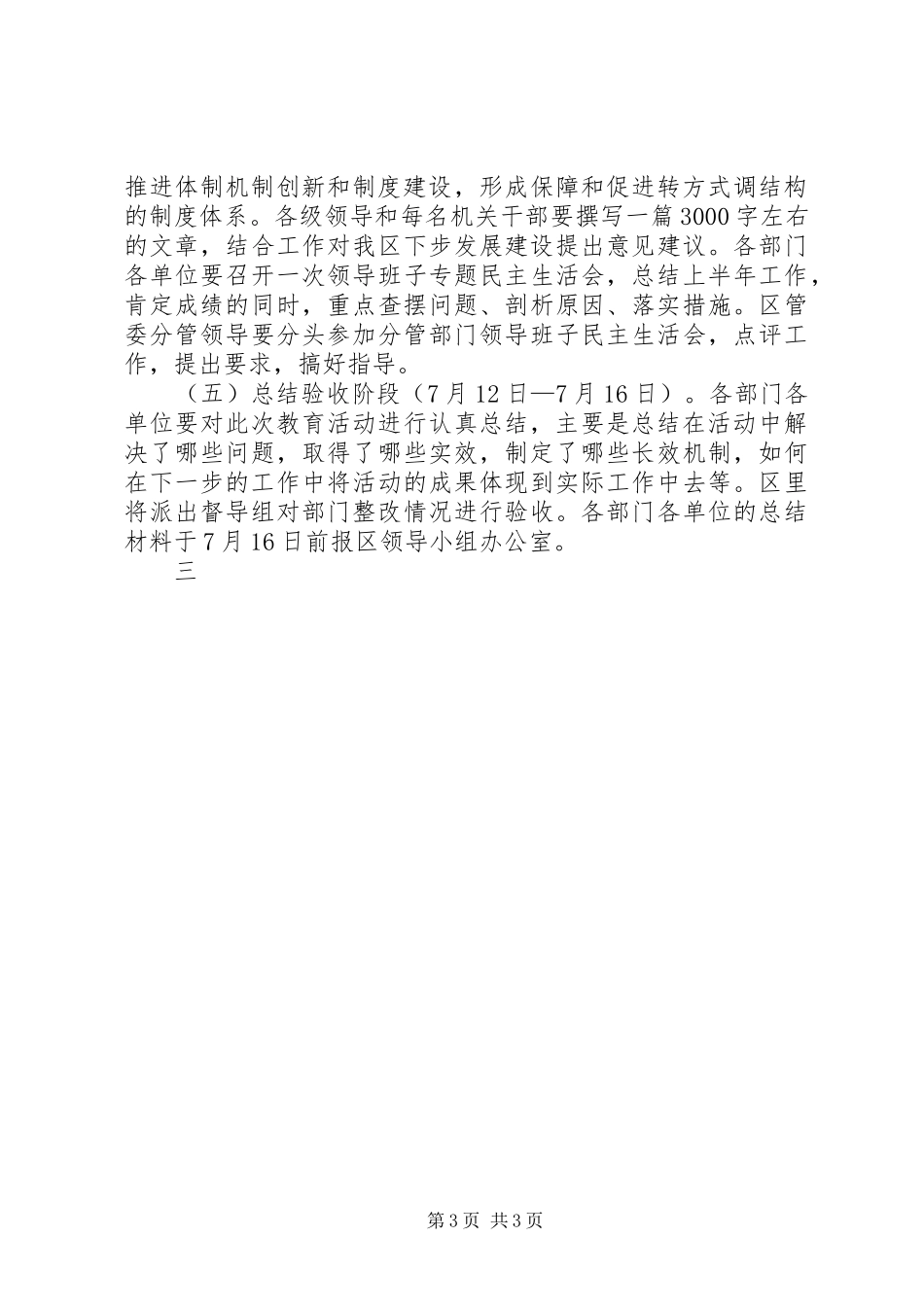 推进体制机制创新和制度建设，形成保障和促进转方式调结构的制度体系。各级领导和每名机关干部要撰写一篇3000字左右的文章，结合工作对我区下步发展建设提出意见建议。各部门各单位要召开一次领导班子专题民主生活会，总结上半年工作，肯定成绩的同时，重点查摆问题、剖析原因、落实措施。区管委分管领导要分头参加分管部门领导班子民主生活会，点评工作，提出要求，搞好指导。

（五）总结验收阶段（7月12日—7月16日）。各部门各单位要对此次教育活动进行认真总结，主要是总结在活动中解决了哪些问题，取得了哪些实效，制定了哪些长效机制，如何在下一步的工作中将活动的成果体现到实际工作中去等。区里将派出督导组对部门整改情况进行验收。各部门各单位的总结材料于7月16日前报区领导小组办公室。

三

第3页 共3页